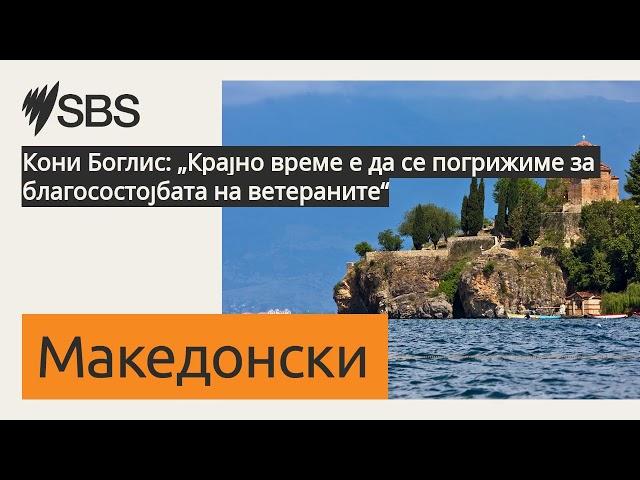 SBS

Кони Боглис: „Крајно време е да се погрижиме за благосостојбата на ветераните“

Македонски